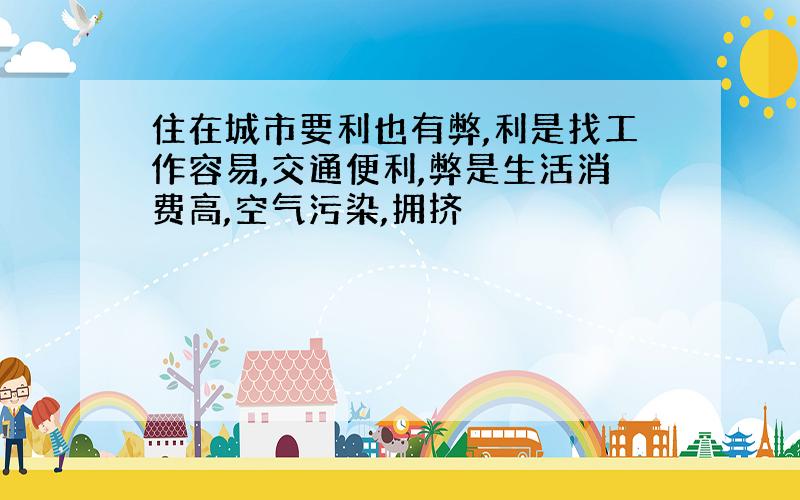 住在城市要利也有弊,利是找工作容易,交通便利,弊是生活消费高,空气污染,拥挤